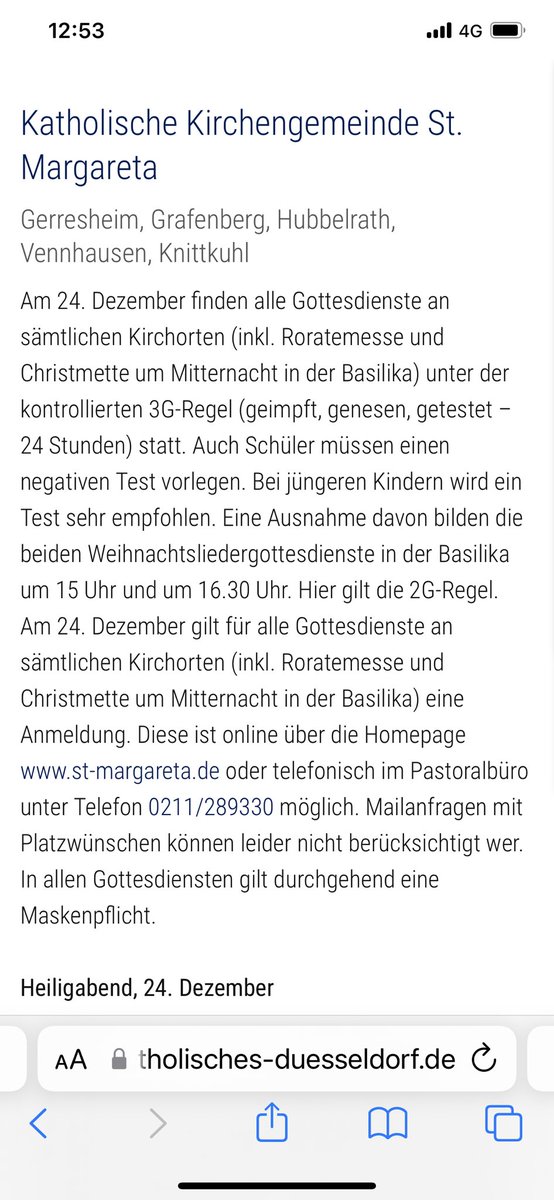 12:53 4G

Katholische Kirchengemeinde St. Margareta

Gerresheim, Grafenberg, Hubbelrath, Vennhausen, Knittkuhl

Am 24. Dezember finden alle Gottesdienste an sämtlichen Kirchorten (inkl. Roratemesse und Christmette um Mitternacht in der Basilika) unter der kontrollierten 3G-Regel (geimpft, genesen, getestet – 24 Stunden) statt. Auch Schüler müssen einen negativen Test vorlegen. Bei jüngeren Kindern wird ein Test sehr empfohlen. Eine Ausnahme davon bilden die beiden Weihnachtsliedergottesdienste in der Basilika um 15 Uhr und um 16.30 Uhr. Hier gilt die 2G-Regel. Am 24. Dezember gilt für alle Gottesdienste an sämtlichen Kirchorten (inkl. Roratemesse und Christmette um Mitternacht in der Basilika) eine Anmeldung. Diese ist online über die Homepage www.st-margareta.de oder telefonisch im Pastoralbüro unter Telefon 0211/289330 möglich. Mailanfragen mit Platzwünschen können leider nicht berücksichtigt wer. In allen Gottesdiensten gilt durchgehend eine Maskenpflicht.

Heiligabend, 24. Dezember

AA tholisches-duesseldorf.de